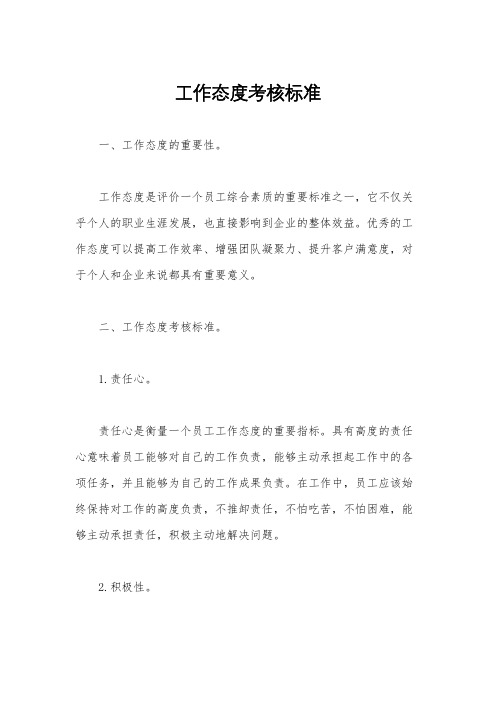 工作态度考核标准

一、工作态度的重要性。

工作态度是评价一个员工综合素质的重要标准之一，它不仅关乎个人的职业生涯发展，也直接影响到企业的整体效益。优秀的工作态度可以提高工作效率、增强团队凝聚力、提升客户满意度，对于个人和企业来说都具有重要意义。

二、工作态度考核标准。

1. 责任心。

责任心是衡量一个员工工作态度的重要指标。具有高度的责任心意味着员工能够对自己的工作负责，能够主动承担起工作中的各项任务，并且能够为自己的工作成果负责。在工作中，员工应该始终保持对工作的高度负责，不推卸责任，不怕吃苦，不怕困难，能够主动承担责任，积极主动地解决问题。

2. 积极性。